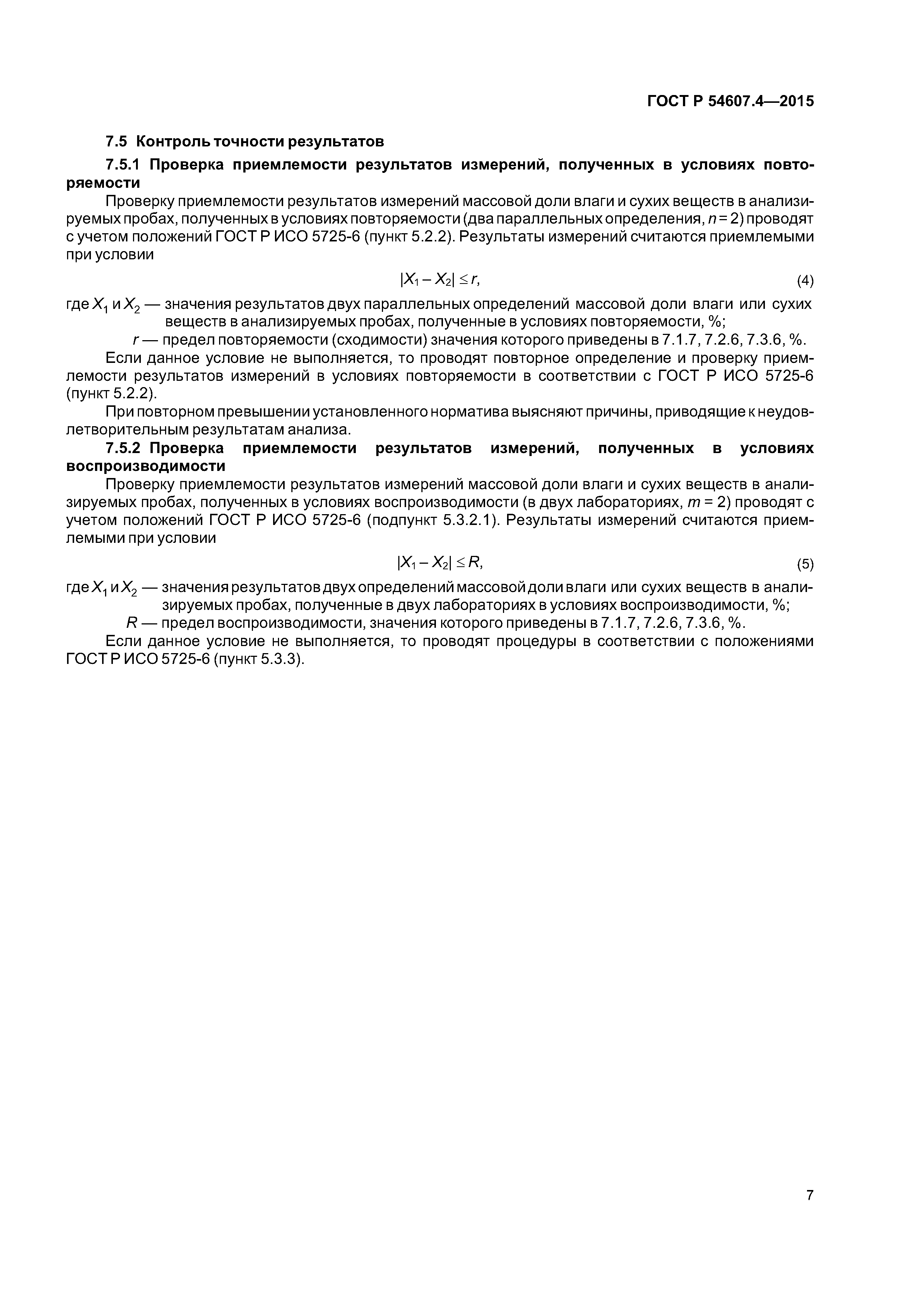 ГОСТ Р 54607.4—2015

7.5 Контроль точности результатов

7.5.1 Проверка приемлемости результатов измерений, полученных в условиях повторяемости

Проверку приемлемости результатов измерений массовой доли влаги и сухих веществ в анализируемых пробах, полученных в условиях повторяемости (два параллельных определения, $n = 2$) проводят с учетом положений ГОСТ Р ИСО 5725-6 (пункт 5.2.2). Результаты измерений считаются приемлемыми при условии

$|X_1 - X_2| \leq r,$ (4)

где $X_1$ и $X_2$ — значения результатов двух параллельных определений массовой доли влаги или сухих веществ в анализируемых пробах, полученные в условиях повторяемости, %;

$r$ — предел повторяемости (сходимости) значения которого приведены в 7.1.7, 7.2.6, 7.3.6, %.

Если данное условие не выполняется, то проводят повторное определение и проверку приемлемости результатов измерений в условиях повторяемости в соответствии с ГОСТ Р ИСО 5725-6 (пункт 5.2.2).

При повторном превышении установленного норматива выясняют причины, приводящие к неудовлетворительным результатам анализа.

7.5.2 Проверка приемлемости результатов измерений, полученных в условиях воспроизводимости

Проверку приемлемости результатов измерений массовой доли влаги и сухих веществ в анализируемых пробах, полученных в условиях воспроизводимости (в двух лабораториях, $m = 2$) проводят с учетом положений ГОСТ Р ИСО 5725-6 (подпункт 5.3.2.1). Результаты измерений считаются приемлемыми при условии

$|X_1 - X_2| \leq R,$ (5)

где $X_1$ и $X_2$ — значения результатов двух определений массовой доли влаги или сухих веществ в анализируемых пробах, полученные в двух лабораториях в условиях воспроизводимости, %;

$R$ — предел воспроизводимости, значения которого приведены в 7.1.7, 7.2.6, 7.3.6, %.

Если данное условие не выполняется, то проводят процедуры в соответствии с положениями ГОСТ Р ИСО 5725-6 (пункт 5.3.3).

7